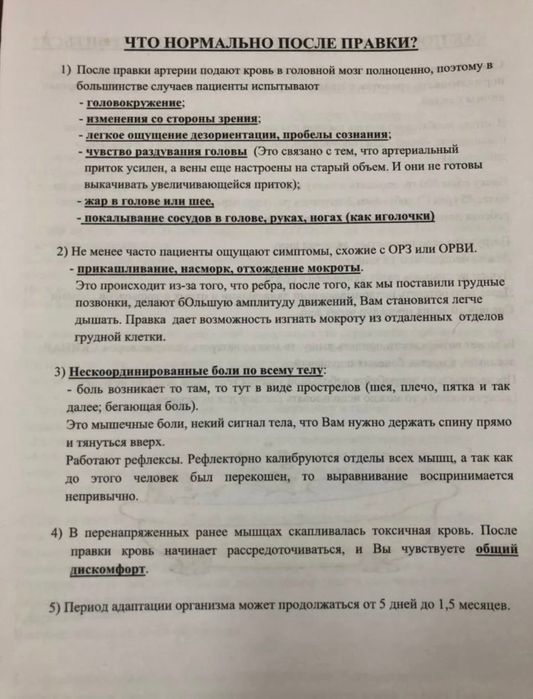 ЧТО НОРМАЛЬНО ПОСЛЕ ПРАВКИ?

1) После правки артерии подают кровь в головной мозг полноценно, поэтому в большинстве случаев пациенты испытывают
- головокружение;
- изменения со стороны зрения;
- легкое ощущение дезориентации, пробелы сознания;
- чувство раздувания головы (Это связано с тем, что артериальный приток усилен, а вены еще настроены на старый объем. И они не готовы выкачивать увеличивающейся приток);
- жар в голове или шее,
- покалывание сосудов в голове, руках, ногах (как иголочки)

2) Не менее часто пациенты ощущают симптомы, схожие с ОРЗ или ОРВИ.
- прикашливание, насморк, отхождение мокроты.
Это происходит из-за того, что ребра, после того, как мы поставили грудные позвонки, делают бОльшую амплитуду движений, Вам становится легче дышать. Правка дает возможность изгнать мокроту из отдаленных отделов грудной клетки.

3) Нескоординированные боли по всему телу:
- боль возникает то там, то тут в виде прострелов (шея, плечо, пятка и так далее; бегающая боль).
Это мышечные боли, некий сигнал тела, что Вам нужно держать спину прямо и тянуться вверх.
Работают рефлексы. Рефлекторно калибруются отделы всех мышц, а так как до этого человек был перекошен, то выравнивание воспринимается непривычно.

4) В перенапряженных ранее мышцах скапливалась токсичная кровь. После правки кровь начинает рассредоточиваться, и Вы чувствуете общий дискомфорт.

5) Период адаптации организма может продолжаться от 5 дней до 1,5 месяцев.